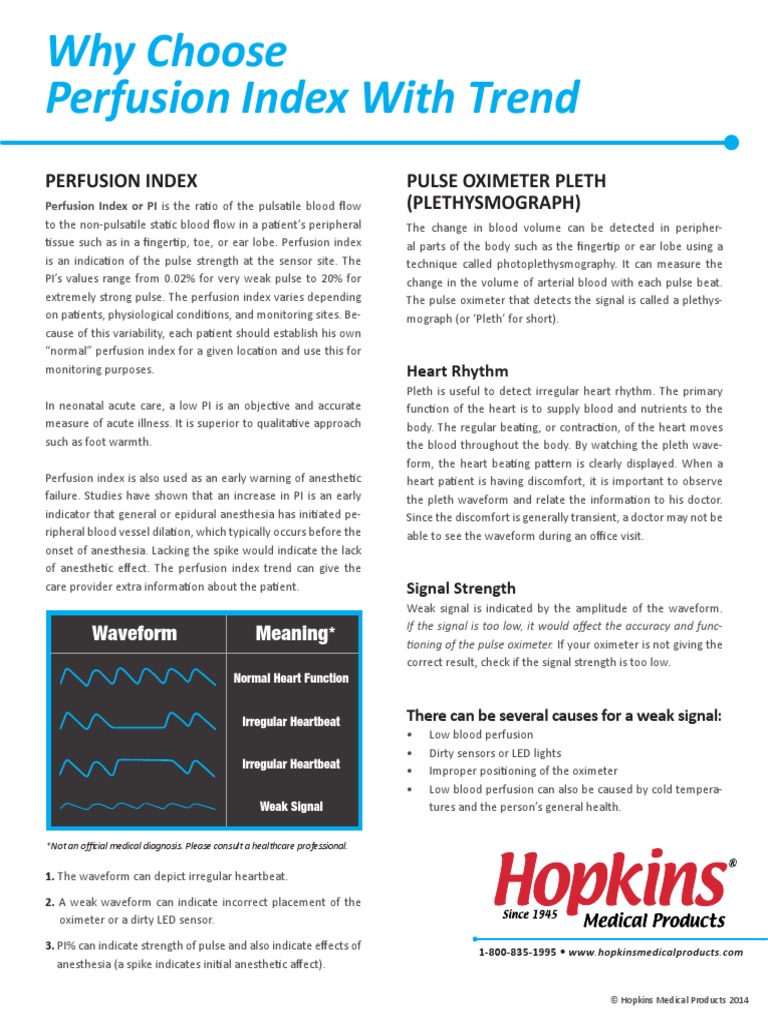 Why Choose
Perfusion Index With Trend

PERFUSION INDEX

Perfusion Index or PI is the ratio of the pulsatile blood flow to the non-pulsatile static blood flow in a patient's peripheral tissue such as in a fingertip, toe, or ear lobe. Perfusion index is an indication of the pulse strength at the sensor site. The PI's values range from 0.02% for very weak pulse to 20% for extremely strong pulse. The perfusion index varies depending on patients, physiological conditions, and monitoring sites. Because of this variability, each patient should establish his own "normal" perfusion index for a given location and use this for monitoring purposes.

In neonatal acute care, a low PI is an objective and accurate measure of acute illness. It is superior to qualitative approach such as foot warmth.

Perfusion index is also used as an early warning of anesthetic failure. Studies have shown that an increase in PI is an early indicator that general or epidural anesthesia has initiated peripheral blood vessel dilation, which typically occurs before the onset of anesthesia. Lacking the spike would indicate the lack of anesthetic effect. The perfusion index trend can give the care provider extra information about the patient.

| Waveform | Meaning* |
|---|---|
| | Normal Heart Function |
| | Irregular Heartbeat |
| | Irregular Heartbeat |
| | Weak Signal |

*Not an official medical diagnosis. Please consult a healthcare professional.

1. The waveform can depict irregular heartbeat.

2. A weak waveform can indicate incorrect placement of the oximeter or a dirty LED sensor.

3. PI% can indicate strength of pulse and also indicate effects of anesthesia (a spike indicates initial anesthetic affect).

PULSE OXIMETER PLETH (PLETHYSMOGRAPH)

The change in blood volume can be detected in peripheral parts of the body such as the fingertip or ear lobe using a technique called photoplethysmography. It can measure the change in the volume of arterial blood with each pulse beat. The pulse oximeter that detects the signal is called a plethysmograph (or 'Pleth' for short).

Heart Rhythm

Pleth is useful to detect irregular heart rhythm. The primary function of the heart is to supply blood and nutrients to the body. The regular beating, or contraction, of the heart moves the blood throughout the body. By watching the pleth waveform, the heart beating pattern is clearly displayed. When a heart patient is having discomfort, it is important to observe the pleth waveform and relate the information to his doctor. Since the discomfort is generally transient, a doctor may not be able to see the waveform during an office visit.

Signal Strength

Weak signal is indicated by the amplitude of the waveform. If the signal is too low, it would affect the accuracy and functioning of the pulse oximeter. If your oximeter is not giving the correct result, check if the signal strength is too low.

There can be several causes for a weak signal:
• Low blood perfusion
• Dirty sensors or LED lights
• Improper positioning of the oximeter
• Low blood perfusion can also be caused by cold temperatures and the person's general health.

Hopkins®
Since 1945
Medical Products

1-800-835-1995 • www.hopkinsmedicalproducts.com

© Hopkins Medical Products 2014